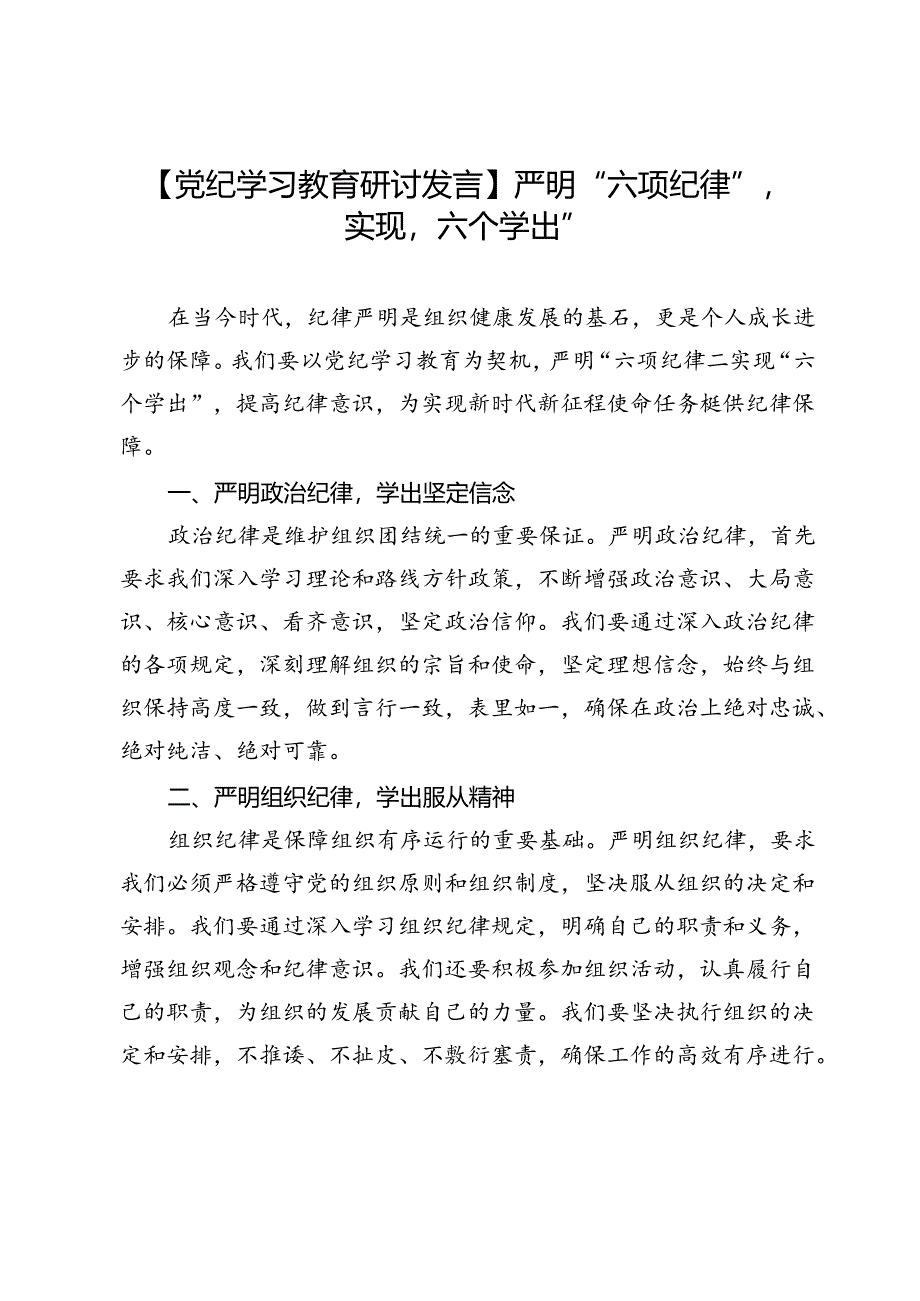 【党纪学习教育研讨发言】严明“六项纪律”，实现，六个学出”

在当今时代，纪律严明是组织健康发展的基石，更是个人成长进步的保障。我们要以党纪学习教育为契机，严明“六项纪律二实现“六个学出”，提高纪律意识，为实现新时代新征程使命任务梃供纪律保障。

一、严明政治纪律，学出坚定信念

政治纪律是维护组织团结统一的重要保证。严明政治纪律，首先要求我们深入学习理论和路线方针政策，不断增强政治意识、大局意识、核心意识、看齐意识，坚定政治信仰。我们要通过深入政治纪律的各项规定，深刻理解组织的宗旨和使命，坚定理想信念，始终与组织保持高度一致，做到言行一致，表里如一，确保在政治上绝对忠诚、绝对纯洁、绝对可靠。

二、严明组织纪律，学出服从精神

组织纪律是保障组织有序运行的重要基础。严明组织纪律，要求我们必须严格遵守党的组织原则和组织制度，坚决服从组织的决定和安排。我们要通过深入学习组织纪律规定，明确自己的职责和义务，增强组织观念和纪律意识。我们还要积极参加组织活动，认真履行自己的职责，为组织的发展贡献自己的力量。我们要坚决执行组织的决定和安排，不推诿、不扯皮、不敷衍塞责，确保工作的高效有序进行。